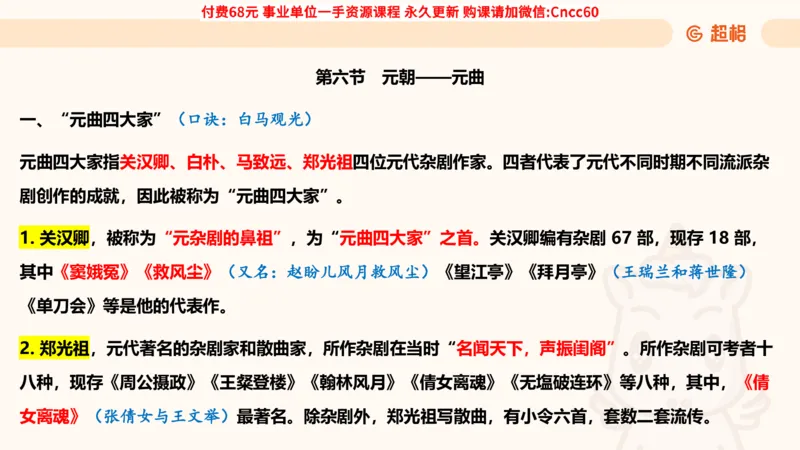 付费68元 事业单位一手资源课程 永久更新 购课请加微信:Cncc60

超格

第六节 元朝——元曲

一、“元曲四大家”（口诀：白马观光）

元曲四大家指关汉卿、白朴、马致远、郑光祖四位元代杂剧作家。四者代表了元代不同时期不同流派杂剧创作的成就，因此被称为“元曲四大家”。

1. 关汉卿，被称为“元杂剧的鼻祖”，为“元曲四大家”之首。关汉卿编有杂剧 67 部，现存 18 部，其中《窦娥冤》《救风尘》（又名：赵盼儿风月救风尘）《望江亭》《拜月亭》（王瑞兰和蒋世隆）《单刀会》等是他的代表作。

2. 郑光祖，元代著名的杂剧家和散曲家，所作杂剧在当时“名闻天下，声振闺阁”。所作杂剧可考者十八种，现存《周公摄政》《王粲登楼》《翰林风月》《倩女离魂》《无塩破连环》等八种，其中，《倩女离魂》（张倩女与王文举）最著名。除杂剧外，郑光祖写散曲，有小令六首，套数二套流传。